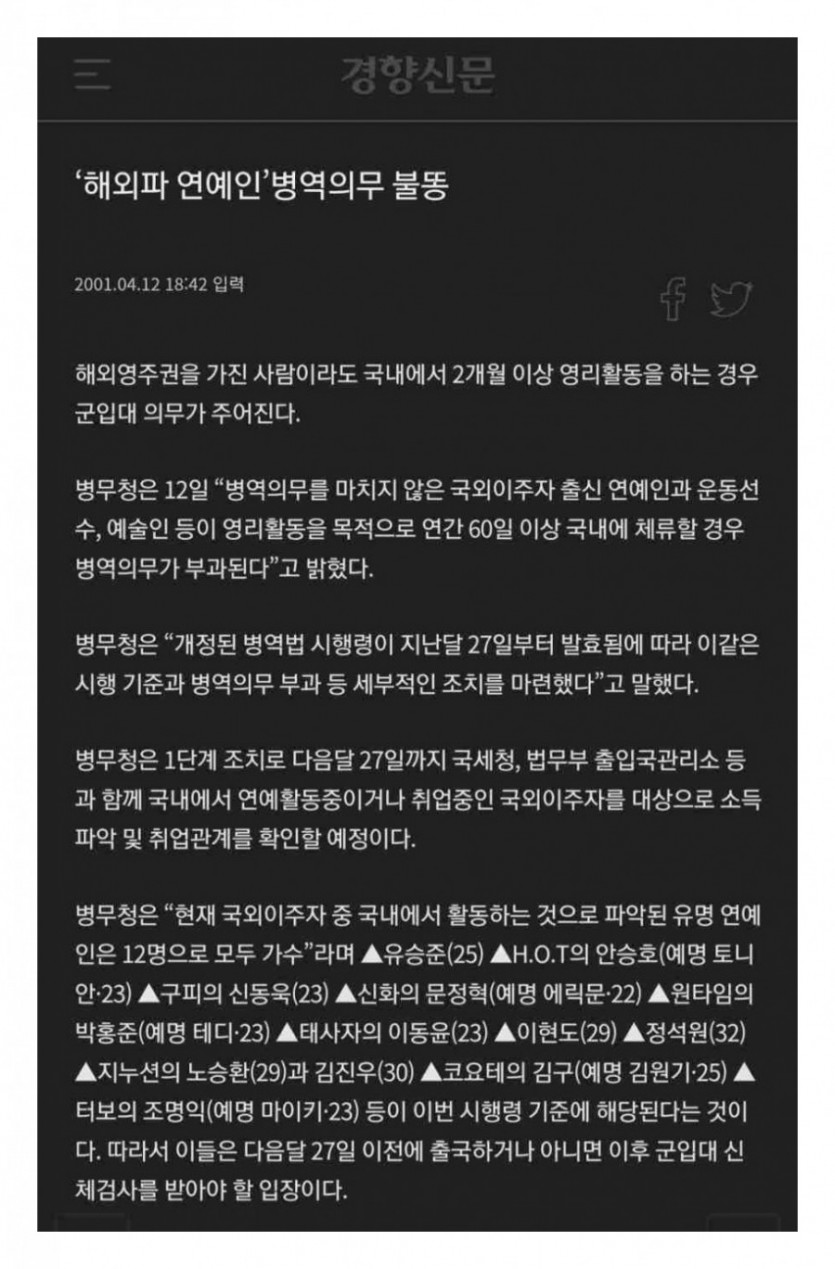 경향신문

‘해외파 연예인’병역의무 불똥

2001.04.12 18:42 입력

해외영주권을 가진 사람이라도 국내에서 2개월 이상 영리활동을 하는 경우 군입대 의무가 주어진다.

병무청은 12일 “병역의무를 마치지 않은 국외이주자 출신 연예인과 운동선수, 예술인 등이 영리활동을 목적으로 연간 60일 이상 국내에 체류할 경우 병역의무가 부과된다”고 밝혔다.

병무청은 “개정된 병역법 시행령이 지난달 27일부터 발효됨에 따라 이같은 시행 기준과 병역의무 부과 등 세부적인 조치를 마련했다”고 말했다.

병무청은 1단계 조치로 다음달 27일까지 국세청, 법무부 출입국관리소 등과 함께 국내에서 연예활동중이거나 취업중인 국외이주자를 대상으로 소득 파악 및 취업관계를 확인할 예정이다.

병무청은 “현재 국외이주자 중 국내에서 활동하는 것으로 파악된 유명 연예인은 12명으로 모두 가수”라며 ▲유승준(25) ▲H.O.T의 안승호(예명 토니안·23) ▲구피의 신동욱(23) ▲신화의 문정혁(예명 에릭문·22) ▲원타임의 박홍준(예명 테디·23) ▲태사자의 이동윤(23) ▲이현도(29) ▲정석원(32) ▲지누션의 노승환(29)과 김진우(30) ▲코요테의 김구(예명 김원기·25) ▲터보의 조명익(예명 마이키·23) 등이 이번 시행령 기준에 해당된다는 것이다. 따라서 이들은 다음달 27일 이전에 출국하거나 아니면 이후 군입대 신체검사를 받아야 할 입장이다.